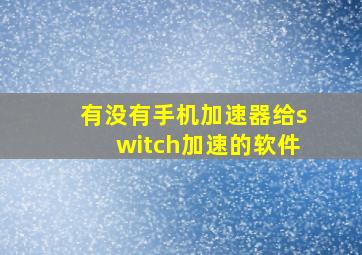 有没有手机加速器给switch加速的软件